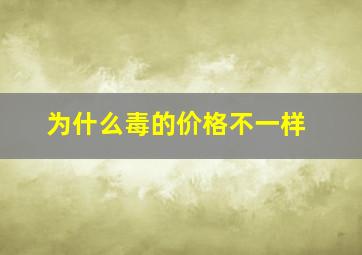 为什么毒的价格不一样